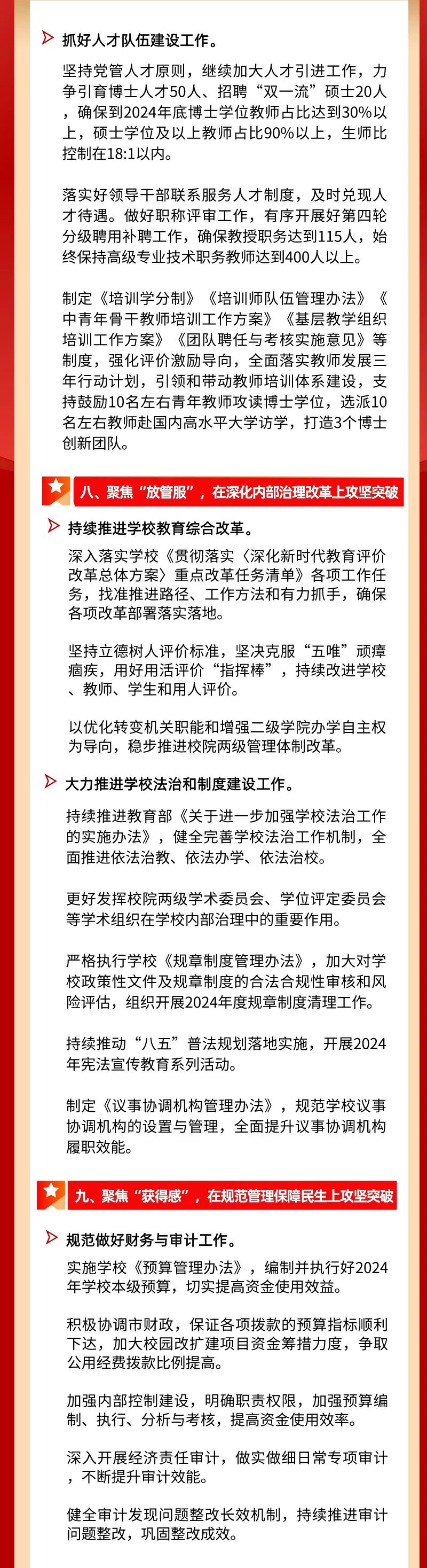 抓好人才队伍建设工作。

坚持党管人才原则，继续加大人才引进工作，力争引育博士人才50人、招聘“双一流”硕士20人，确保到2024年底博士学位教师占比达到30%以上，硕士学位及以上教师占比90%以上，生师比控制在18:1以内。

落实好领导干部联系服务人才制度，及时兑现人才待遇。做好职称评审工作，有序开展好第四轮分级聘用补聘工作，确保教授职务达到115人，始终保持高级专业技术职务教师达到400人以上。

制定《培训学分制》《培训师队伍管理办法》《中青年骨干教师培训工作方案》《基层教学组织培训工作方案》《团队聘任与考核实施意见》等制度，强化评价激励导向，全面落实教师发展三年行动计划，引领和带动教师培训体系建设，支持鼓励10名左右青年教师攻读博士学位，选派10名左右教师赴国内高水平大学访学，打造3个博士创新团队。

八、聚焦“放管服”，在深化内部治理改革上攻坚突破

持续推进学校教育综合改革。

深入落实学校《贯彻落实〈深化新时代教育评价改革总体方案〉重点改革任务清单》各项工作任务，找准推进路径、工作方法和有力抓手，确保各项改革部署落实落地。

坚持立德树人评价标准，坚决克服“五唯”顽瘴痼疾，用好用活评价“指挥棒”，持续改进学校、教师、学生和用人评价。

以优化转变机关职能和增强二级学院办学自主权为导向，稳步推进校院两级管理体制改革。

大力推进学校法治和制度建设工作。

持续推进教育部《关于进一步加强学校法治工作的实施办法》，健全完善学校法治工作机制，全面推进依法治教、依法办学、依法治校。

更好发挥校院两级学术委员会、学位评定委员会等学术组织在学校内部治理中的重要作用。

严格执行学校《规章制度管理办法》，加大对学校政策性文件及规章制度的合法合规性审核和风险评估，组织开展2024年度规章制度清理工作。

持续推动“八五”普法规划落地实施，开展2024年宪法宣传教育系列活动。

制定《议事协调机构管理办法》，规范学校议事协调机构的设置与管理，全面提升议事协调机构履职效能。

九、聚焦“获得感”，在规范管理保障民生上攻坚突破

规范做好财务与审计工作。

实施学校《预算管理办法》，编制并执行好2024年学校本级预算，切实提高资金使用效益。

积极协调市财政，保证各项拨款的预算指标顺利下达，加大校园改扩建项目资金筹措力度，争取公用经费拨款比例提高。

加强内部控制建设，明确职责权限，加强预算编制、执行、分析与考核，提高资金使用效率。

深入开展经济责任审计，做实做细日常专项审计，不断提升审计效能。

健全审计发现问题整改长效机制，持续推进审计问题整改，巩固整改成效。